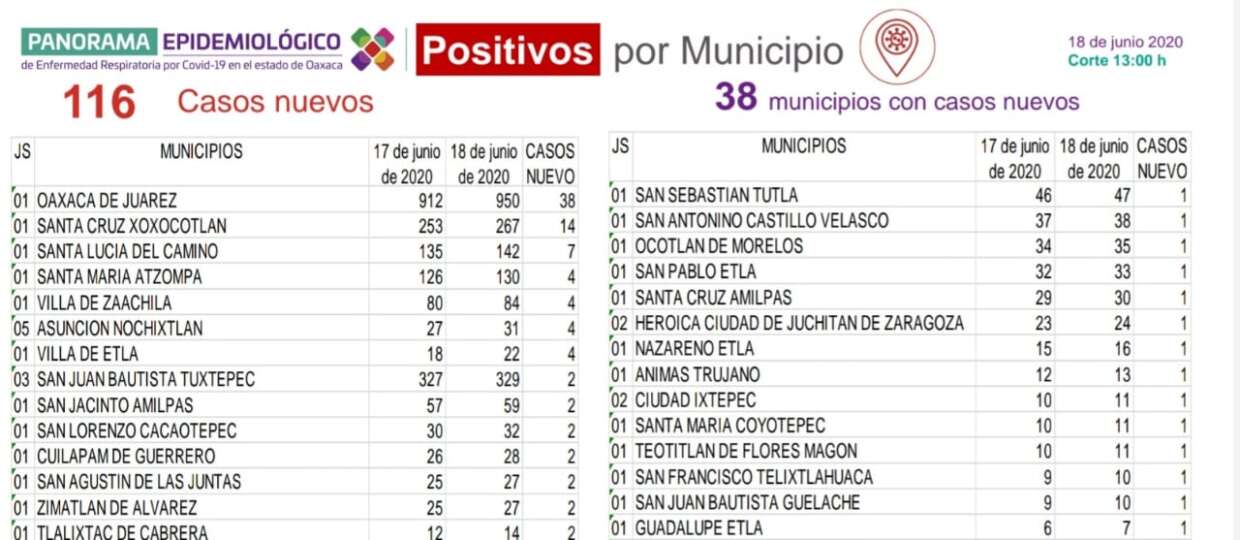 PANORAMA EPIDEMIOLÓGICO
de Enfermedad Respiratoria por Covid-19 en el estado de Oaxaca

Positivos por Municipio

18 de junio 2020
Corte 13:00 h

116 Casos nuevos

38 municipios con casos nuevos

| JS | MUNICIPIOS | 17 de junio de 2020 | 18 de junio de 2020 | CASOS NUEVO |
|---|---|---|---|---|
| 01 | OAXACA DE JUAREZ | 912 | 950 | 38 |
| 01 | SANTA CRUZ XOXOCOTLAN | 253 | 267 | 14 |
| 01 | SANTA LUCIA DEL CAMINO | 135 | 142 | 7 |
| 01 | SANTA MARIA ATZOMPA | 126 | 130 | 4 |
| 01 | VILLA DE ZAACHILA | 80 | 84 | 4 |
| 05 | ASUNCION NOCHIXTLAN | 27 | 31 | 4 |
| 01 | VILLA DE ETLA | 18 | 22 | 4 |
| 03 | SAN JUAN BAUTISTA TUXTEPEC | 327 | 329 | 2 |
| 01 | SAN JACINTO AMILPAS | 57 | 59 | 2 |
| 01 | SAN LORENZO CACAOTEPEC | 30 | 32 | 2 |
| 01 | CUILAPAM DE GUERRERO | 26 | 28 | 2 |
| 01 | SAN AGUSTIN DE LAS JUNTAS | 25 | 27 | 2 |
| 01 | ZIMATLAN DE ALVAREZ | 25 | 27 | 2 |
| 01 | TLALIXTAC DE CABRERA | 12 | 14 | 2 |

| JS | MUNICIPIOS | 17 de junio de 2020 | 18 de junio de 2020 | CASOS NUEVO |
|---|---|---|---|---|
| 01 | SAN SEBASTIAN TUTLA | 46 | 47 | 1 |
| 01 | SAN ANTONINO CASTILLO VELASCO | 37 | 38 | 1 |
| 01 | OCOTLAN DE MORELOS | 34 | 35 | 1 |
| 01 | SAN PABLO ETLA | 32 | 33 | 1 |
| 01 | SANTA CRUZ AMILPAS | 29 | 30 | 1 |
| 02 | HEROICA CIUDAD DE JUCHITAN DE ZARAGOZA | 23 | 24 | 1 |
| 01 | NAZARENO ETLA | 15 | 16 | 1 |
| 01 | ANIMAS TRUJANO | 12 | 13 | 1 |
| 02 | CIUDAD IXTEPEC | 10 | 11 | 1 |
| 01 | SANTA MARIA COYOTEPEC | 10 | 11 | 1 |
| 01 | TEOTITLAN DE FLORES MAGON | 10 | 11 | 1 |
| 01 | SAN FRANCISCO TELIXTLAHUACA | 9 | 10 | 1 |
| 01 | SAN JUAN BAUTISTA GUELACHE | 9 | 10 | 1 |
| 01 | GUADALUPE ETLA | 6 | 7 | 1 |